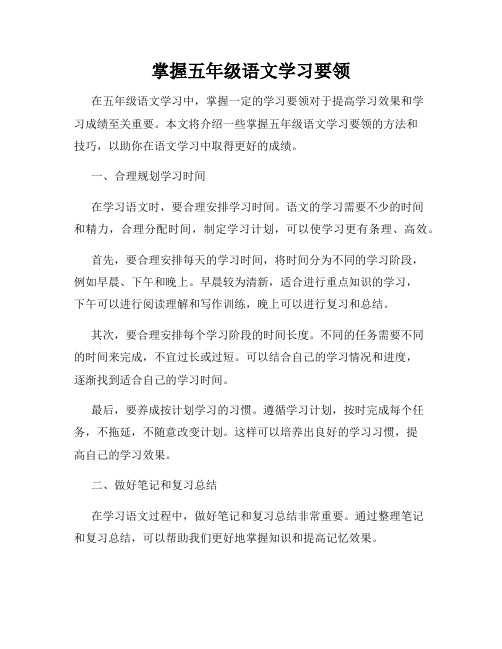 掌握五年级语文学习要领

在五年级语文学习中，掌握一定的学习要领对于提高学习效果和学习成绩至关重要。本文将介绍一些掌握五年级语文学习要领的方法和技巧，以助你在语文学习中取得更好的成绩。

一、合理规划学习时间

在学习语文时，要合理安排学习时间。语文的学习需要不少的时间和精力，合理分配时间，制定学习计划，可以使学习更有条理、高效。

首先，要合理安排每天的学习时间，将时间分为不同的学习阶段，例如早晨、下午和晚上。早晨较为清新，适合进行重点知识的学习，下午可以进行阅读理解和写作训练，晚上可以进行复习和总结。

其次，要合理安排每个学习阶段的时间长度。不同的任务需要不同的时间来完成，不宜过长或过短。可以结合自己的学习情况和进度，逐渐找到适合自己的学习时间。

最后，要养成按计划学习的习惯。遵循学习计划，按时完成每个任务，不拖延，不随意改变计划。这样可以培养出良好的学习习惯，提高自己的学习效果。

二、做好笔记和复习总结

在学习语文过程中，做好笔记和复习总结非常重要。通过整理笔记和复习总结，可以帮助我们更好地掌握知识和提高记忆效果。